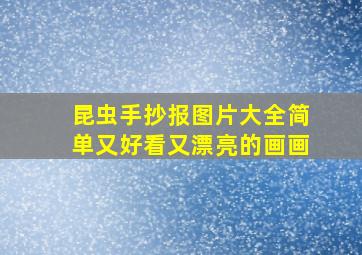 昆虫手抄报图片大全简单又好看又漂亮的画画